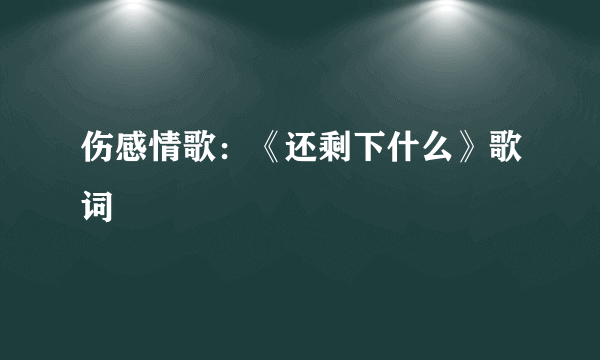 伤感情歌：《还剩下什么》歌词